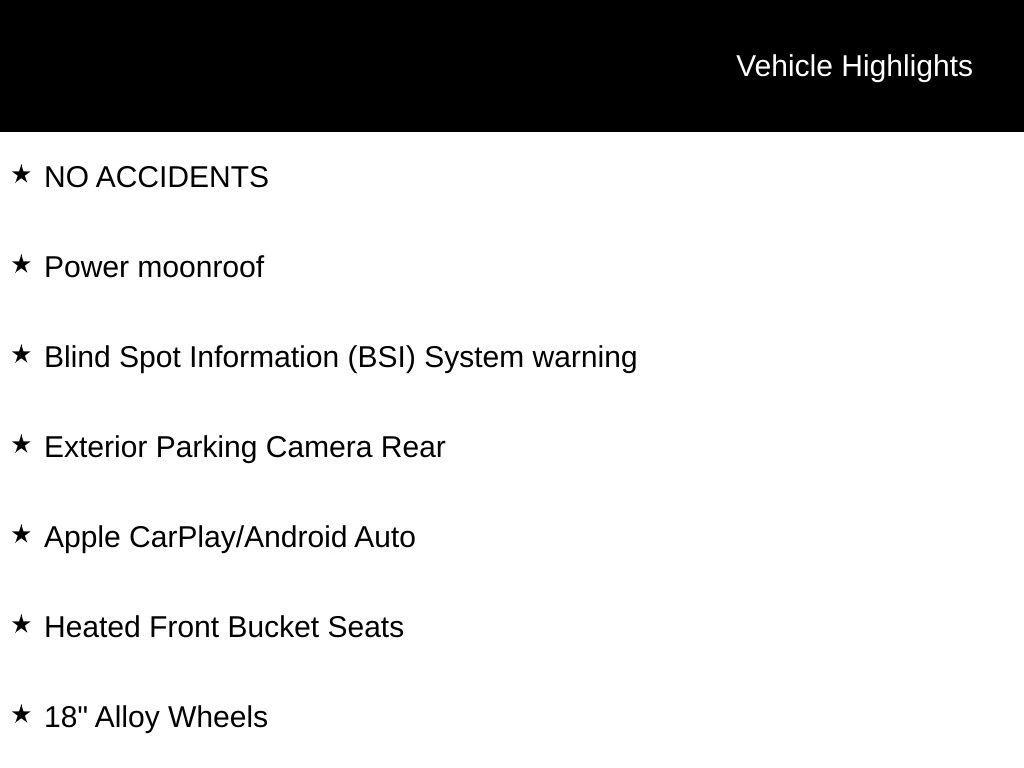 Vehicle Highlights

★ NO ACCIDENTS

★ Power moonroof

★ Blind Spot Information (BSI) System warning

★ Exterior Parking Camera Rear

★ Apple CarPlay/Android Auto

★ Heated Front Bucket Seats

★ 18" Alloy Wheels